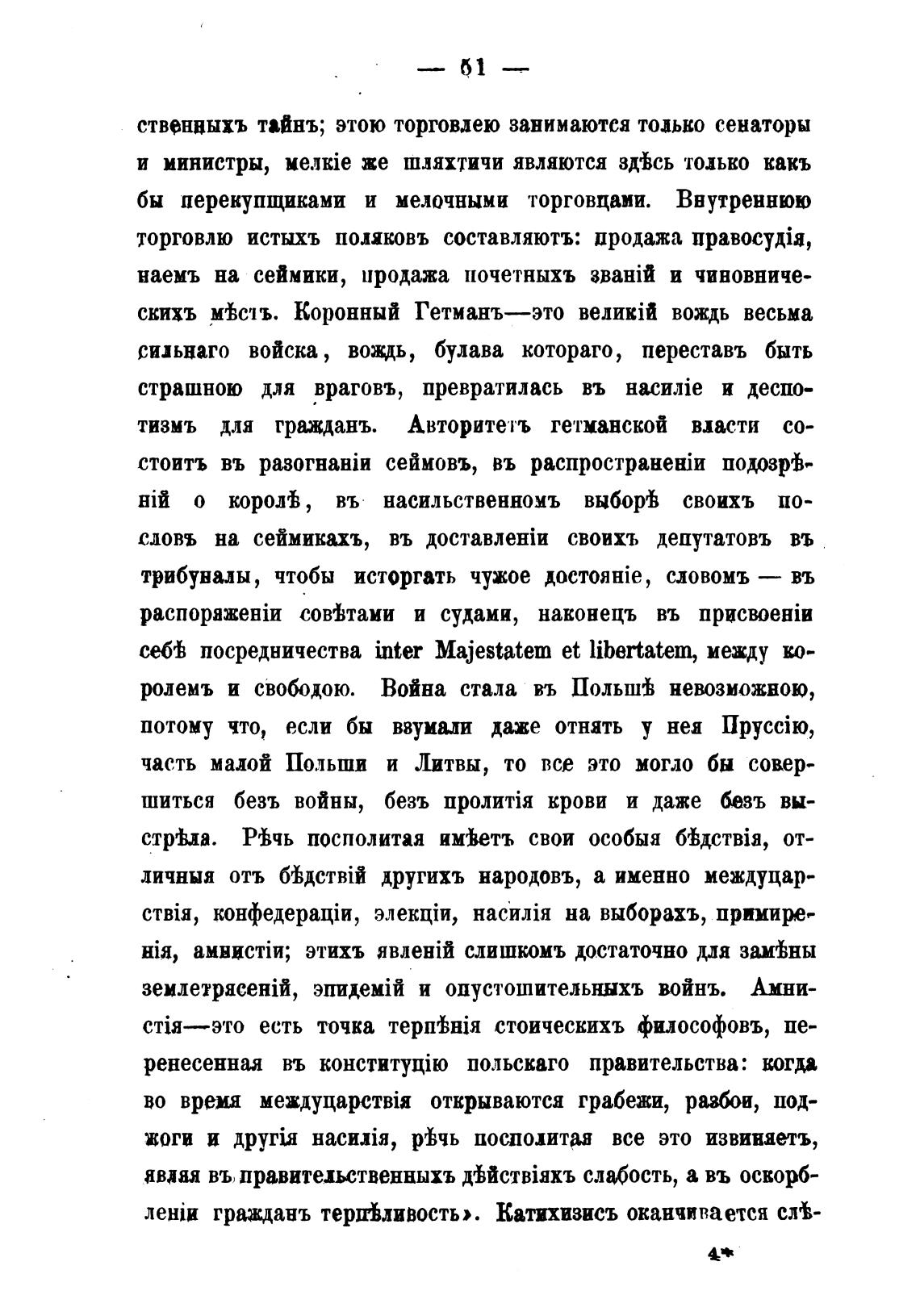 — 51 —

ственныхъ тайнъ; этою торговлею занимаются только сенаторы и министры, мелкіе же шляхтичи являются здѣсь только какъ бы перекупщиками и мелочными торговцами. Внутреннюю торговлю истыхъ поляковъ составляютъ: продажа правосудія, наемъ на сеймики, продажа почетныхъ званій и чиновническихъ мѣстъ. Коронный Гетманъ—это великій вождь весьма сильнаго войска, вождь, булава котораго, переставъ быть страшною для враговъ, превратилась въ насиліе и деспотизмъ для гражданъ. Авторитетъ гетманской власти состоитъ въ разогнаніи сеймовъ, въ распространеніи подозрѣній о королѣ, въ насильственномъ выборѣ своихъ пословъ на сеймикахъ, въ доставленіи своихъ депутатовъ въ трибуналы, чтобы исторгать чужое достояніе, словомъ — въ распоряженіи совѣтами и судами, наконецъ въ присвоеніи себѣ посредничества inter Majestatem et libertatem, между королемъ и свободою. Война стала въ Польшѣ невозможною, потому что, если бы взумали даже отнять у нея Пруссію, часть малой Польши и Литвы, то все это могло бы совершиться безъ войны, безъ пролитія крови и даже безъ выстрѣла. Рѣчь посполитая имѣетъ свои особыя бѣдствія, отличныя отъ бѣдствій другихъ народовъ, а именно междуцарствія, конфедераціи, элекціи, насилія на выборахъ, примиренія, амнистіи; этихъ явленій слишкомъ достаточно для замѣны землетрясеній, эпидемій и опустошительныхъ войнъ. Амнистія—это есть точка терпѣнія стоическихъ философовъ, перенесенная въ конституцію польскаго правительства: когда во время междуцарствія открываются грабежи, разбои, поджоги и другія насилія, рѣчь посполитая все это извиняетъ, являя въ правительственныхъ дѣйствіяхъ слабость, а въ оскорбленіи гражданъ терпѣливость». Катихизисъ оканчивается слѣ-

4*